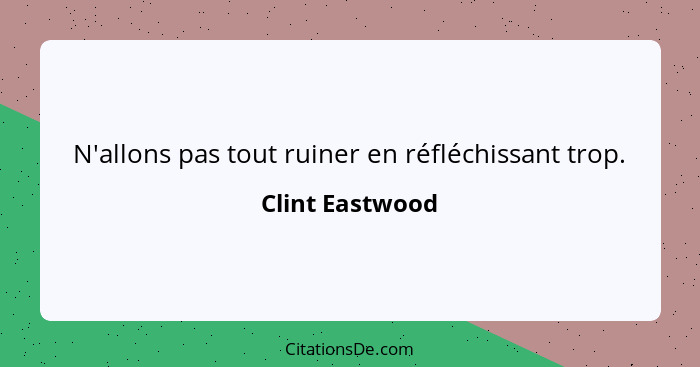 N'allons pas tout ruiner en réfléchissant trop.

Clint Eastwood

CitationsDe.com